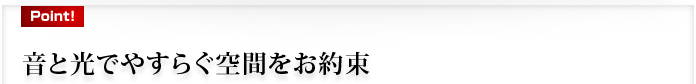 Point!

音と光でやすらぐ空間をお約束